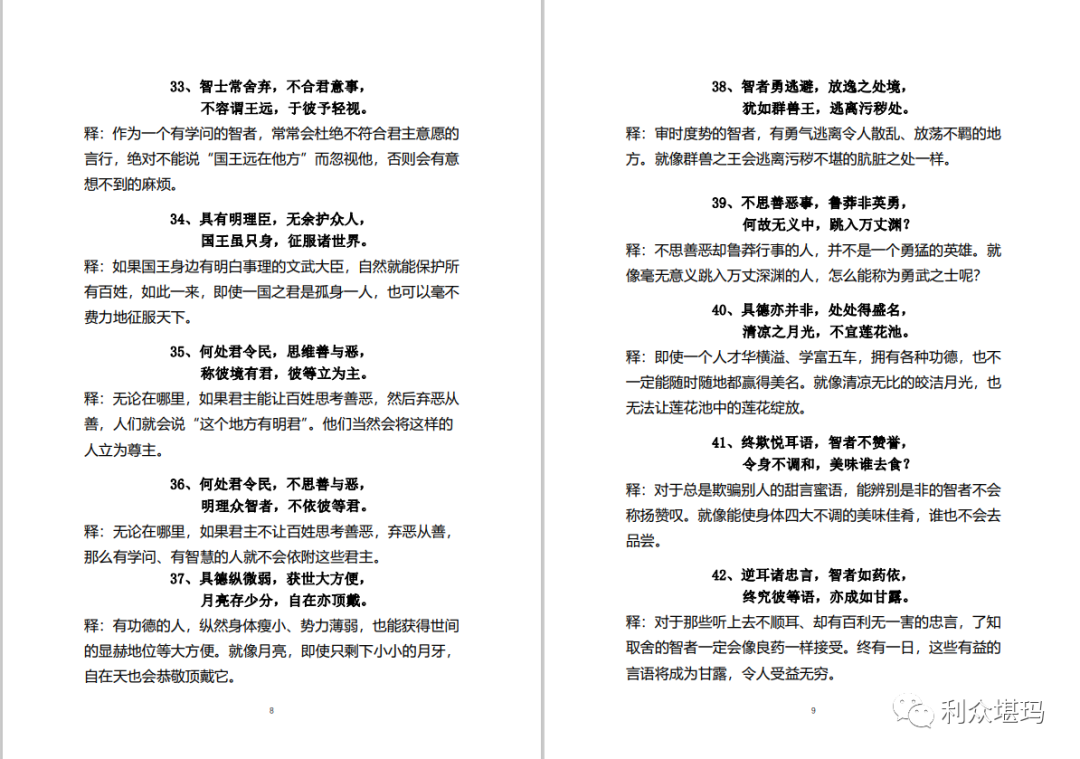 33、智士常舍弃，不合君意事，
不容谓王远，于彼予轻视。

释：作为一个有学问的智者，常常会杜绝不符合君主意愿的言行，绝对不能说“国王远在他方”而忽视他，否则会有意想不到的麻烦。

34、具有明理臣，无余护众人，
国王虽只身，征服诸世界。

释：如果国王身边有明白事理的文武大臣，自然就能保护所有百姓，如此一来，即使一国之君是孤身一人，也可以毫不费力地征服天下。

35、何处君令民，思维善与恶，
称彼境有君，彼等立为主。

释：无论在哪里，如果君主能让百姓思考善恶，然后弃恶从善，人们就会说“这个地方有明君”。他们当然会将这样的人立为尊主。

36、何处君令民，不思善与恶，
明理众智者，不依彼等君。

释：无论在哪里，如果君主不让百姓思考善恶，弃恶从善，那么有学问、有智慧的人就不会依附这些君主。

37、具德纵微弱，获世大方便，
月亮存少分，自在亦顶戴。

释：有功德的人，纵然身体瘦小、势力薄弱，也能获得世间的显赫地位等大方便。就像月亮，即使只剩下小小的月牙，自在天也会恭敬顶戴它。

8

38、智者勇逃避，放逸之处境，
犹如群兽王，逃离污秽处。

释：审时度势的智者，有勇气逃离令人散乱、放荡不羁的地方。就像群兽之王会逃离污秽不堪的肮脏之处一样。

39、不思善恶事，鲁莽非英勇，
何故无义中，跳入万丈渊？

释：不思善恶却鲁莽行事的人，并不是一个勇猛的英雄。就像毫无意义跳入万丈深渊的人，怎么能称为勇武之士呢？

40、具德亦并非，处处得盛名，
清凉之月光，不宜莲花池。

释：即使一个人才华横溢、学富五车，拥有各种功德，也不一定能随时随地都赢得美名。就像清凉无比的皎洁月光，也无法让莲花池中的莲花绽放。

41、终欺悦耳语，智者不赞誉，
令身不调和，美味谁去食？

释：对于总是欺骗别人的甜言蜜语，能辨别是非的智者不会称扬赞叹。就像能使身体四大不调的美味佳肴，谁也不会去品尝。

42、逆耳诸忠言，智者如药依，
终究彼等语，亦成如甘露。

释：对于那些听上去不顺耳、却有百利无一害的忠言，了知取舍的智者一定会像良药一样接受。终有一日，这些有益的言语将成为甘露，令人受益无穷。

9

利众堪玛